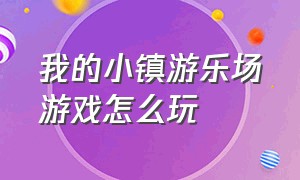 我的小镇游乐场
游戏怎么玩